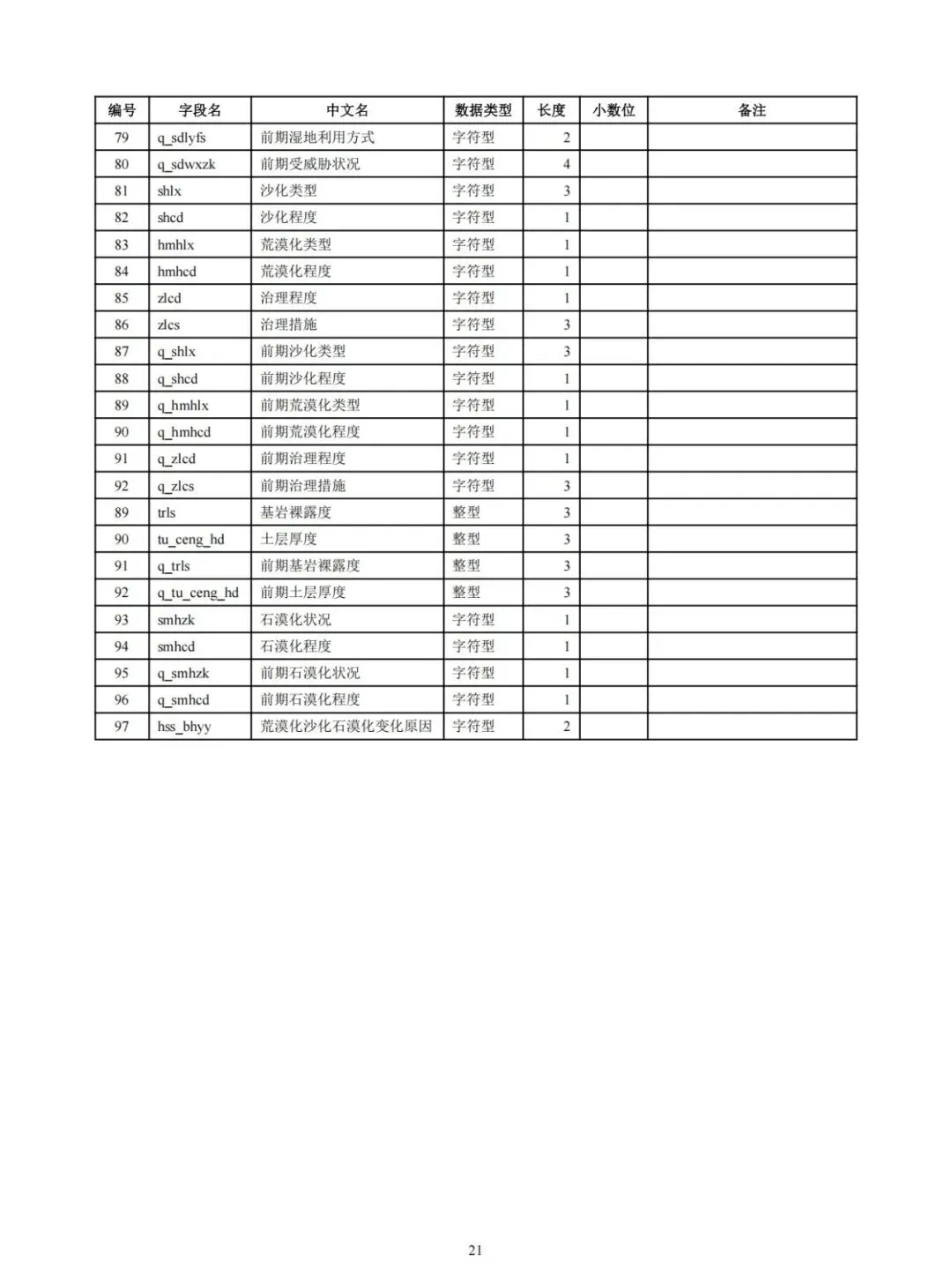 | 编号 | 字段名 | 中文名 | 数据类型 | 长度 | 小数位 | 备注 |
|---|---|---|---|---|---|---|
| 79 | q_sdlyfs | 前期湿地利用方式 | 字符型 | 2 | | |
| 80 | q_sdwxzk | 前期受威胁状况 | 字符型 | 4 | | |
| 81 | shlx | 沙化类型 | 字符型 | 3 | | |
| 82 | shcd | 沙化程度 | 字符型 | 1 | | |
| 83 | hmhlx | 荒漠化类型 | 字符型 | 1 | | |
| 84 | hmhcd | 荒漠化程度 | 字符型 | 1 | | |
| 85 | zlcd | 治理程度 | 字符型 | 1 | | |
| 86 | zlcs | 治理措施 | 字符型 | 3 | | |
| 87 | q_shlx | 前期沙化类型 | 字符型 | 3 | | |
| 88 | q_shcd | 前期沙化程度 | 字符型 | 1 | | |
| 89 | q_hmhlx | 前期荒漠化类型 | 字符型 | 1 | | |
| 90 | q_hmhcd | 前期荒漠化程度 | 字符型 | 1 | | |
| 91 | q_zlcd | 前期治理程度 | 字符型 | 1 | | |
| 92 | q_zlcs | 前期治理措施 | 字符型 | 3 | | |
| 89 | trls | 基岩裸露度 | 整型 | 3 | | |
| 90 | tu_ceng_hd | 土层厚度 | 整型 | 3 | | |
| 91 | q_trls | 前期基岩裸露度 | 整型 | 3 | | |
| 92 | q_tu_ceng_hd | 前期土层厚度 | 整型 | 3 | | |
| 93 | smhzk | 石漠化状况 | 字符型 | 1 | | |
| 94 | smhcd | 石漠化程度 | 字符型 | 1 | | |
| 95 | q_smhzk | 前期石漠化状况 | 字符型 | 1 | | |
| 96 | q_smhcd | 前期石漠化程度 | 字符型 | 1 | | |
| 97 | hss_bhyy | 荒漠化沙化石漠化变化原因 | 字符型 | 2 | | |

21